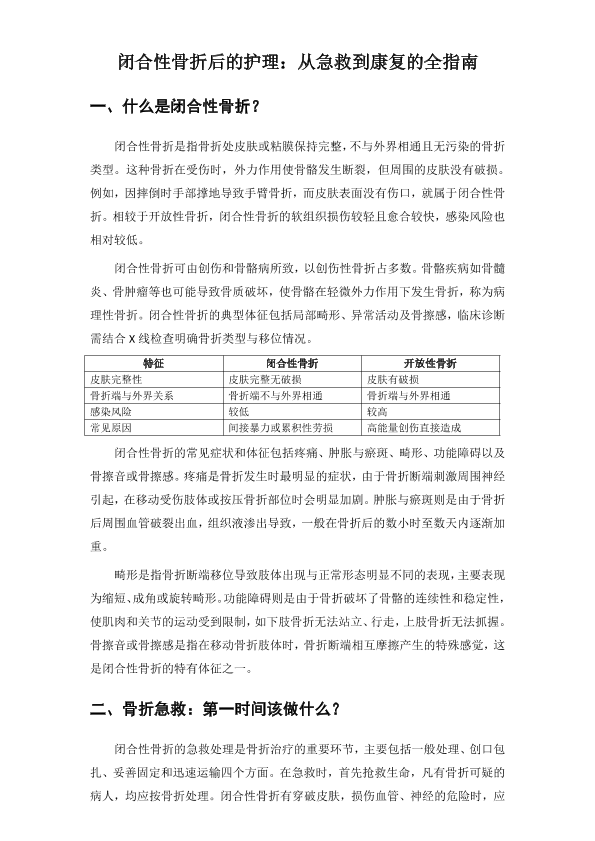 闭合性骨折后的护理：从急救到康复的全指南

一、什么是闭合性骨折？

闭合性骨折是指骨折处皮肤或粘膜保持完整，不与外界相通且无污染的骨折类型。这种骨折在受伤时，外力作用使骨骼发生断裂，但周围的皮肤没有破损。例如，因摔倒时手部撑地导致手臂骨折，而皮肤表面没有伤口，就属于闭合性骨折。相较于开放性骨折，闭合性骨折的软组织损伤较轻且愈合较快，感染风险也相对较低。

闭合性骨折可由创伤和骨骼病所致，以创伤性骨折占多数。骨骼疾病如骨髓炎、骨肿瘤等也可能导致骨质破坏，使骨骼在轻微外力作用下发生骨折，称为病理性骨折。闭合性骨折的典型体征包括局部畸形、异常活动及骨擦感，临床诊断需结合 X 线检查明确骨折类型与移位情况。

| 特征 | 闭合性骨折 | 开放性骨折 |
|---|---|---|
| 皮肤完整性 | 皮肤完整无破损 | 皮肤有破损 |
| 骨折端与外界关系 | 骨折端不与外界相通 | 骨折端与外界相通 |
| 感染风险 | 较低 | 较高 |
| 常见原因 | 间接暴力或累积性劳损 | 高能量创伤直接造成 |

闭合性骨折的常见症状和体征包括疼痛、肿胀与瘀斑、畸形、功能障碍以及骨擦音或骨擦感。疼痛是骨折发生时最明显的症状，由于骨折断端刺激周围神经引起，在移动受伤肢体或按压骨折部位时会明显加剧。肿胀与瘀斑则是由于骨折后周围血管破裂出血，组织液渗出导致，一般在骨折后的数小时至数天内逐渐加重。

畸形是指骨折断端移位导致肢体出现与正常形态明显不同的表现，主要表现为缩短、成角或旋转畸形。功能障碍则是由于骨折破坏了骨骼的连续性和稳定性，使肌肉和关节的运动受到限制，如下肢骨折无法站立、行走，上肢骨折无法抓握。骨擦音或骨擦感是指在移动骨折肢体时，骨折断端相互摩擦产生的特殊感觉，这是闭合性骨折的特有体征之一。

二、骨折急救：第一时间该做什么？

闭合性骨折的急救处理是骨折治疗的重要环节，主要包括一般处理、创口包扎、妥善固定和迅速运输四个方面。在急救时，首先抢救生命，凡有骨折可疑的病人，均应按骨折处理。闭合性骨折有穿破皮肤，损伤血管、神经的危险时，应